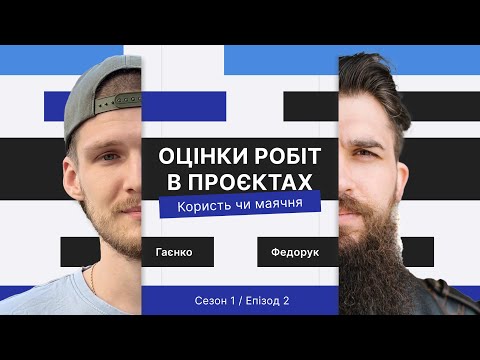 ОЦІНКИ РОБІТ В ПРОЄКТАХ

Користь чи маячня

Гаєнко

Федорук

Сезон 1 / Епізод 2